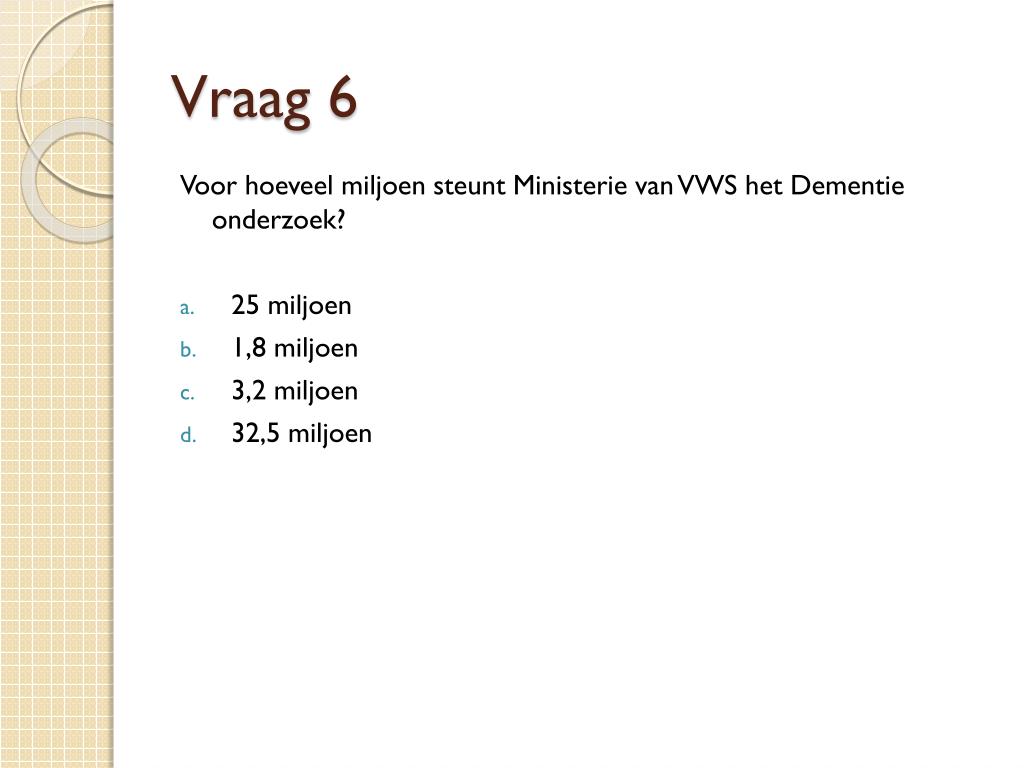 Vraag 6

Voor hoeveel miljoen steunt Ministerie van VWS het Dementie onderzoek?

a. 25 miljoen
b. 1,8 miljoen
c. 3,2 miljoen
d. 32,5 miljoen